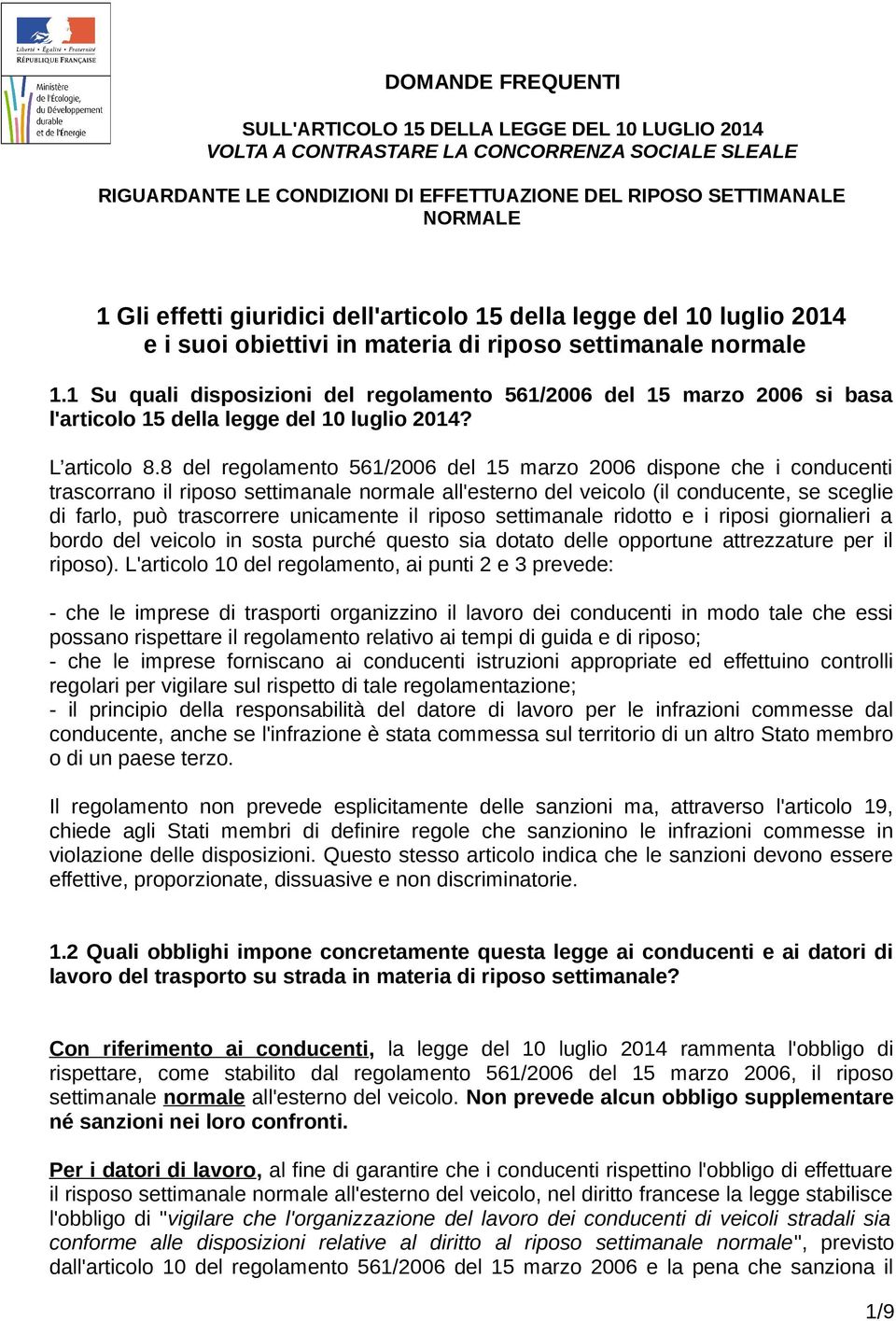 Liberté • Égalité • Fraternité
RÉPUBLIQUE FRANÇAISE

Ministère de l'Écologie, du Développement durable et de l'Énergie

DOMANDE FREQUENTI

SULL'ARTICOLO 15 DELLA LEGGE DEL 10 LUGLIO 2014
VOLTA A CONTRASTARE LA CONCORRENZA SOCIALE SLEALE

RIGUARDANTE LE CONDIZIONI DI EFFETTUAZIONE DEL RIPOSO SETTIMANALE NORMALE

1 Gli effetti giuridici dell'articolo 15 della legge del 10 luglio 2014 e i suoi obiettivi in materia di riposo settimanale normale

1.1 Su quali disposizioni del regolamento 561/2006 del 15 marzo 2006 si basa l'articolo 15 della legge del 10 luglio 2014?

L'articolo 8.8 del regolamento 561/2006 del 15 marzo 2006 dispone che i conducenti trascorrano il riposo settimanale normale all'esterno del veicolo (il conducente, se sceglie di farlo, può trascorrere unicamente il riposo settimanale ridotto e i riposi giornalieri a bordo del veicolo in sosta purché questo sia dotato delle opportune attrezzature per il riposo). L'articolo 10 del regolamento, ai punti 2 e 3 prevede:

- che le imprese di trasporti organizzino il lavoro dei conducenti in modo tale che essi possano rispettare il regolamento relativo ai tempi di guida e di riposo;
- che le imprese forniscano ai conducenti istruzioni appropriate ed effettuino controlli regolari per vigilare sul rispetto di tale regolamentazione;
- il principio della responsabilità del datore di lavoro per le infrazioni commesse dal conducente, anche se l'infrazione è stata commessa sul territorio di un altro Stato membro o di un paese terzo.

Il regolamento non prevede esplicitamente delle sanzioni ma, attraverso l'articolo 19, chiede agli Stati membri di definire regole che sanzionino le infrazioni commesse in violazione delle disposizioni. Questo stesso articolo indica che le sanzioni devono essere effettive, proporzionate, dissuasive e non discriminatorie.

1.2 Quali obblighi impone concretamente questa legge ai conducenti e ai datori di lavoro del trasporto su strada in materia di riposo settimanale?

Con riferimento ai conducenti, la legge del 10 luglio 2014 rammenta l'obbligo di rispettare, come stabilito dal regolamento 561/2006 del 15 marzo 2006, il riposo settimanale normale all'esterno del veicolo. Non prevede alcun obbligo supplementare né sanzioni nei loro confronti.

Per i datori di lavoro, al fine di garantire che i conducenti rispettino l'obbligo di effettuare il risposo settimanale normale all'esterno del veicolo, nel diritto francese la legge stabilisce l'obbligo di "vigilare che l'organizzazione del lavoro dei conducenti di veicoli stradali sia conforme alle disposizioni relative al diritto al riposo settimanale normale", previsto dall'articolo 10 del regolamento 561/2006 del 15 marzo 2006 e la pena che sanziona il

1/9